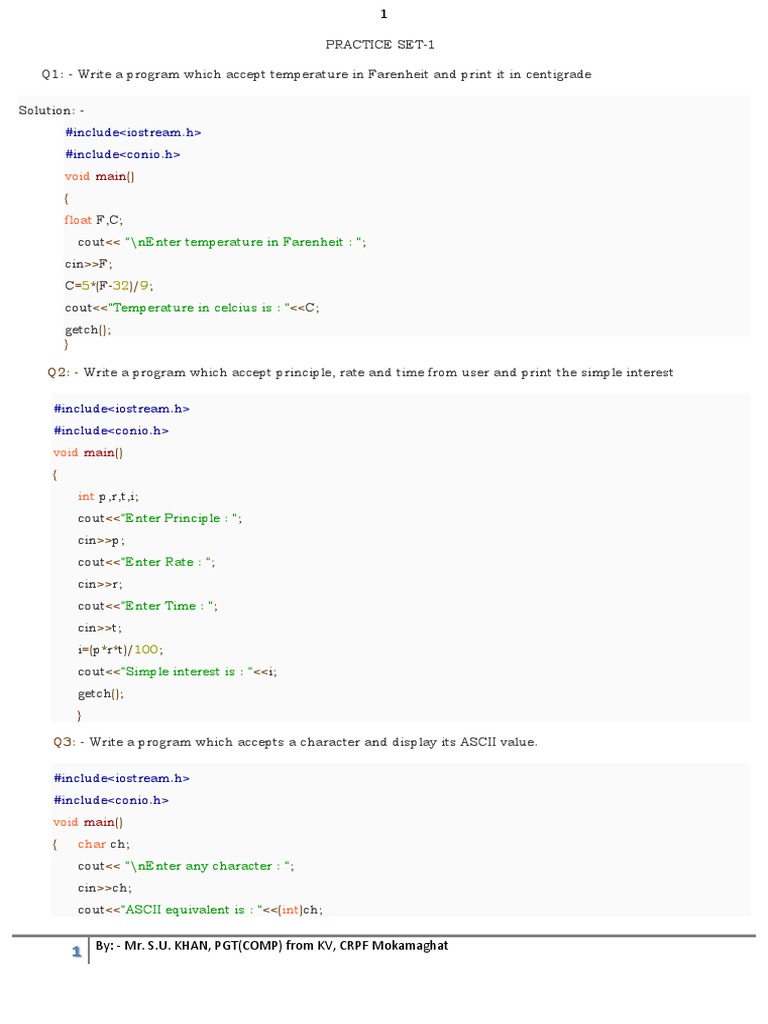 1

PRACTICE SET-1

Q1: - Write a program which accept temperature in Farenheit and print it in centigrade

Solution: -

#include<iostream.h>
#include<conio.h>
void main()
{
float F,C;
cout<< "\nEnter temperature in Farenheit : ";
cin>>F;
C=5*(F-32)/9;
cout<<"Temperature in celcius is : "<<C;
getch();
}

Q2: - Write a program which accept principle, rate and time from user and print the simple interest

#include<iostream.h>
#include<conio.h>
void main()
{
int p,r,t,i;
cout<<"Enter Principle : ";
cin>>p;
cout<<"Enter Rate : ";
cin>>r;
cout<<"Enter Time : ";
cin>>t;
i=(p*r*t)/100;
cout<<"Simple interest is : "<<i;
getch();
}

Q3: - Write a program which accepts a character and display its ASCII value.

#include<iostream.h>
#include<conio.h>
void main()
{ char ch;
cout<< "\nEnter any character : ";
cin>>ch;
cout<<"ASCII equivalent is : "<<(int)ch;

1 By: - Mr. S.U. KHAN, PGT(COMP) from KV, CRPF Mokamaghat